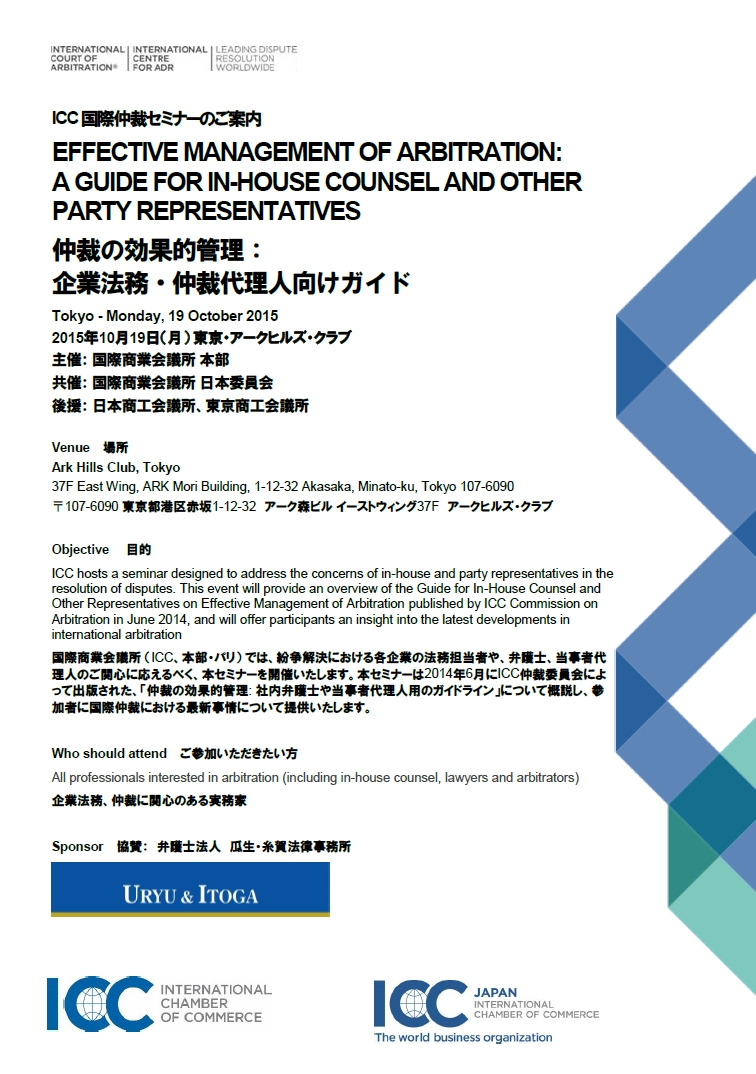 INTERNATIONAL COURT OF ARBITRATION® | INTERNATIONAL CENTRE FOR ADR | LEADING DISPUTE RESOLUTION WORLDWIDE

ICC 国際仲裁セミナーのご案内

EFFECTIVE MANAGEMENT OF ARBITRATION: A GUIDE FOR IN-HOUSE COUNSEL AND OTHER PARTY REPRESENTATIVES

仲裁の効果的管理：
企業法務・仲裁代理人向けガイド

Tokyo - Monday, 19 October 2015
2015年10月19日(月)東京・アークヒルズ・クラブ
主催: 国際商業会議所 本部
共催: 国際商業会議所 日本委員会
後援: 日本商工会議所、東京商工会議所

Venue 場所
Ark Hills Club, Tokyo
37F East Wing, ARK Mori Building, 1-12-32 Akasaka, Minato-ku, Tokyo 107-6090
〒107-6090 東京都港区赤坂1-12-32 アーク森ビル イーストウィング37F アークヒルズ・クラブ

Objective 目的
ICC hosts a seminar designed to address the concerns of in-house and party representatives in the resolution of disputes. This event will provide an overview of the Guide for In-House Counsel and Other Representatives on Effective Management of Arbitration published by ICC Commission on Arbitration in June 2014, and will offer participants an insight into the latest developments in international arbitration

国際商業会議所（ICC、本部・パリ）では、紛争解決における各企業の法務担当者や、弁護士、当事者代理人のご関心に応えるべく、本セミナーを開催いたします。本セミナーは2014年6月にICC仲裁委員会によって出版された、「仲裁の効果的管理: 社内弁護士や当事者代理人用のガイドライン」について概説し、参加者に国際仲裁における最新事情について提供いたします。

Who should attend ご参加いただきたい方
All professionals interested in arbitration (including in-house counsel, lawyers and arbitrators)
企業法務、仲裁に関心のある実務家

Sponsor 協賛: 弁護士法人 瓜生・糸賀法律事務所

URYU & ITOGA

ICC INTERNATIONAL CHAMBER OF COMMERCE

ICC JAPAN INTERNATIONAL CHAMBER OF COMMERCE
The world business organization